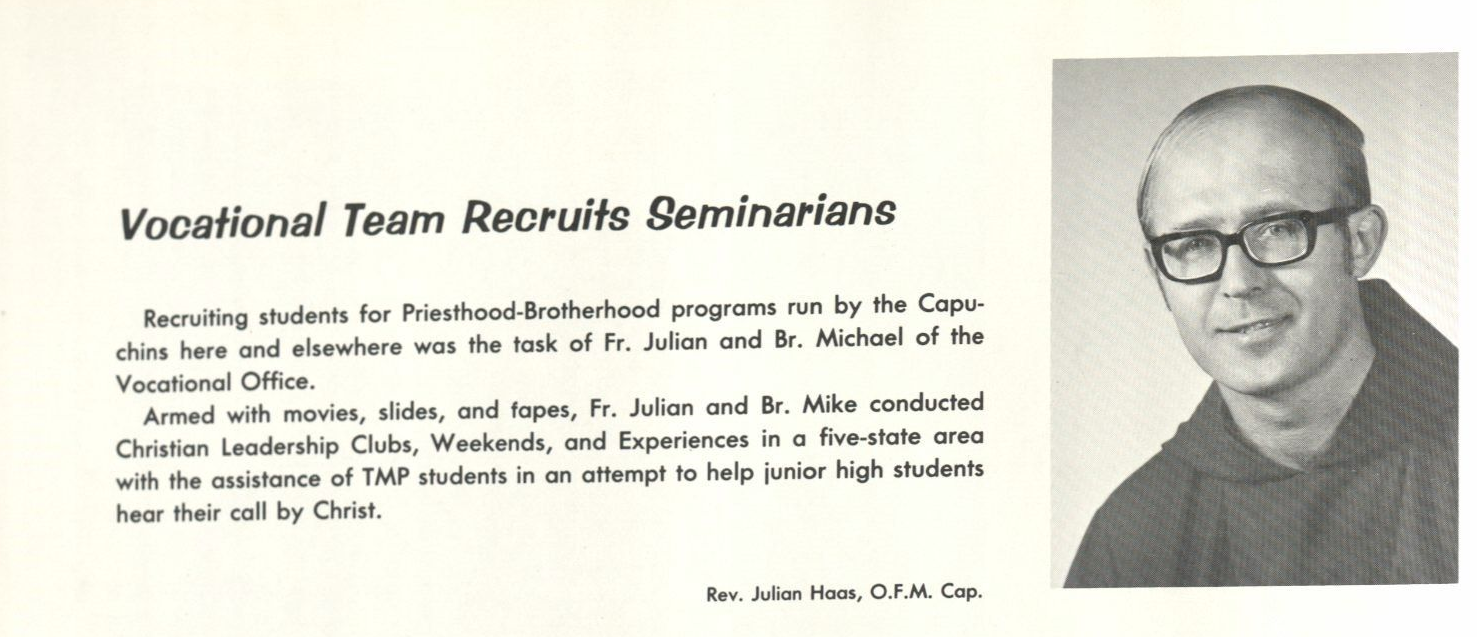 Vocational Team Recruits Seminarians

Recruiting students for Priesthood-Brotherhood programs run by the Capuchins here and elsewhere was the task of Fr. Julian and Br. Michael of the Vocational Office.

Armed with movies, slides, and tapes, Fr. Julian and Br. Mike conducted Christian Leadership Clubs, Weekends, and Experiences in a five-state area with the assistance of TMP students in an attempt to help junior high students hear their call by Christ.

Rev. Julian Haas, O.F.M. Cap.